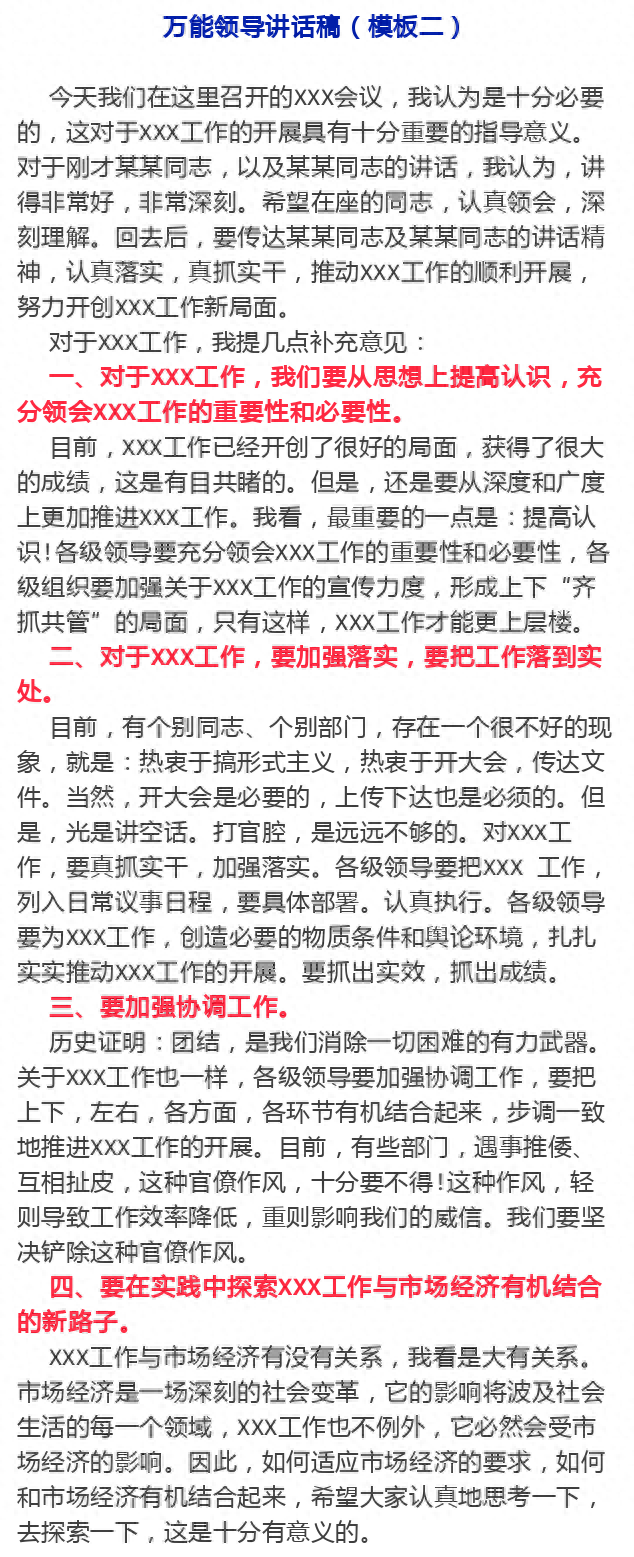 万能领导讲话稿（模板二）

今天我们在这里召开的XXX会议，我认为是十分必要的，这对于XXX工作的开展具有十分重要的指导意义。对于刚才某某同志，以及某某同志的讲话，我认为，讲得非常好，非常深刻。希望在座的同志，认真领会，深刻理解。回去后，要传达某某同志及某某同志的讲话精神，认真落实，真抓实干，推动XXX工作的顺利开展，努力开创XXX工作新局面。

对于XXX工作，我提几点补充意见：

一、对于XXX工作，我们要从思想上提高认识，充分领会XXX工作的重要性和必要性。

目前，XXX工作已经开创了很好的局面，获得了很大的成绩，这是有目共睹的。但是，还是要从深度和广度上更加推进XXX工作。我看，最重要的一点是：提高认识！各级领导要充分领会XXX工作的重要性和必要性，各级组织要加强关于XXX工作的宣传力度，形成上下“齐抓共管”的局面，只有这样，XXX工作才能更上层楼。

二、对于XXX工作，要加强落实，要把工作落到实处。

目前，有个别同志、个别部门，存在一个很不好的现象，就是：热衷于搞形式主义，热衷于开大会，传达文件。当然，开大会是必要的，上传下达也是必须的。但是，光是讲空话。打官腔，是远远不够的。对XXX工作，要真抓实干，加强落实。各级领导要把XXX 工作，列入日常议事日程，要具体部署。认真执行。各级领导要为XXX工作，创造必要的物质条件和舆论环境，扎扎实实推动XXX工作的开展。要抓出实效，抓出成绩。

三、要加强协调工作。

历史证明：团结，是我们消除一切困难的有力武器。关于XXX工作也一样，各级领导要加强协调工作，要把上下，左右，各方面，各环节有机结合起来，步调一致地推进XXX工作的开展。目前，有些部门，遇事推倭、互相扯皮，这种官僚作风，十分要不得！这种作风，轻则导致工作效率降低，重则影响我们的威信。我们要坚决铲除这种官僚作风。

四、要在实践中探索XXX工作与市场经济有机结合的新路子。

XXX工作与市场经济有没有关系，我看是大有关系。市场经济是一场深刻的社会变革，它的影响将波及社会生活的每一个领域，XXX工作也不例外，它必然会受市场经济的影响。因此，如何适应市场经济的要求，如何和市场经济有机结合起来，希望大家认真地思考一下，去探索一下，这是十分有意义的。